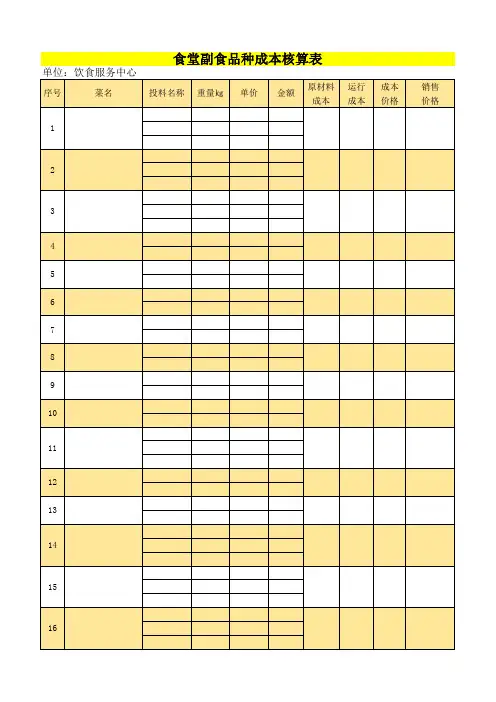 食堂副食品种成本核算表

单位：饮食服务中心

| 序号 | 菜名 | 投料名称 | 重量kg | 单价 | 金额 | 原材料成本 | 运行成本 | 成本价格 | 销售价格 |
|---|---|---|---|---|---|---|---|---|---|
| 1 | | | | | | | | | |
| 2 | | | | | | | | | |
| 3 | | | | | | | | | |
| 4 | | | | | | | | | |
| 5 | | | | | | | | | |
| 6 | | | | | | | | | |
| 7 | | | | | | | | | |
| 8 | | | | | | | | | |
| 9 | | | | | | | | | |
| 10 | | | | | | | | | |
| 11 | | | | | | | | | |
| 12 | | | | | | | | | |
| 13 | | | | | | | | | |
| 14 | | | | | | | | | |
| 15 | | | | | | | | | |
| 16 | | | | | | | | | |